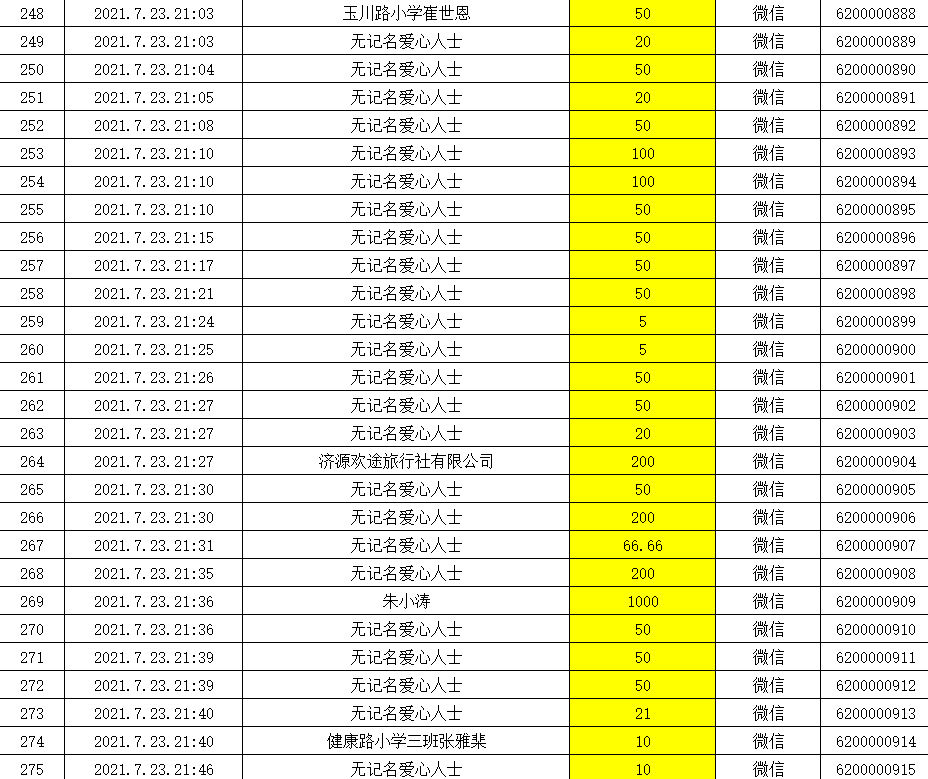 | 248 | 2021.7.23.21:03 | 玉川路小学崔世恩 | 50 | 微信 | 6200000888 |
|---|---|---|---|---|---|
| 249 | 2021.7.23.21:03 | 无记名爱心人士 | 20 | 微信 | 6200000889 |
| 250 | 2021.7.23.21:04 | 无记名爱心人士 | 50 | 微信 | 6200000890 |
| 251 | 2021.7.23.21:05 | 无记名爱心人士 | 20 | 微信 | 6200000891 |
| 252 | 2021.7.23.21:08 | 无记名爱心人士 | 50 | 微信 | 6200000892 |
| 253 | 2021.7.23.21:10 | 无记名爱心人士 | 100 | 微信 | 6200000893 |
| 254 | 2021.7.23.21:10 | 无记名爱心人士 | 100 | 微信 | 6200000894 |
| 255 | 2021.7.23.21:10 | 无记名爱心人士 | 50 | 微信 | 6200000895 |
| 256 | 2021.7.23.21:15 | 无记名爱心人士 | 50 | 微信 | 6200000896 |
| 257 | 2021.7.23.21:17 | 无记名爱心人士 | 50 | 微信 | 6200000897 |
| 258 | 2021.7.23.21:21 | 无记名爱心人士 | 50 | 微信 | 6200000898 |
| 259 | 2021.7.23.21:24 | 无记名爱心人士 | 5 | 微信 | 6200000899 |
| 260 | 2021.7.23.21:25 | 无记名爱心人士 | 5 | 微信 | 6200000900 |
| 261 | 2021.7.23.21:26 | 无记名爱心人士 | 50 | 微信 | 6200000901 |
| 262 | 2021.7.23.21:27 | 无记名爱心人士 | 50 | 微信 | 6200000902 |
| 263 | 2021.7.23.21:27 | 无记名爱心人士 | 20 | 微信 | 6200000903 |
| 264 | 2021.7.23.21:27 | 济源欢途旅行社有限公司 | 200 | 微信 | 6200000904 |
| 265 | 2021.7.23.21:30 | 无记名爱心人士 | 50 | 微信 | 6200000905 |
| 266 | 2021.7.23.21:30 | 无记名爱心人士 | 200 | 微信 | 6200000906 |
| 267 | 2021.7.23.21:31 | 无记名爱心人士 | 66.66 | 微信 | 6200000907 |
| 268 | 2021.7.23.21:35 | 无记名爱心人士 | 200 | 微信 | 6200000908 |
| 269 | 2021.7.23.21:36 | 朱小涛 | 1000 | 微信 | 6200000909 |
| 270 | 2021.7.23.21:36 | 无记名爱心人士 | 50 | 微信 | 6200000910 |
| 271 | 2021.7.23.21:39 | 无记名爱心人士 | 50 | 微信 | 6200000911 |
| 272 | 2021.7.23.21:39 | 无记名爱心人士 | 50 | 微信 | 6200000912 |
| 273 | 2021.7.23.21:40 | 无记名爱心人士 | 21 | 微信 | 6200000913 |
| 274 | 2021.7.23.21:40 | 健康路小学三班张雅棐 | 10 | 微信 | 6200000914 |
| 275 | 2021.7.23.21:46 | 无记名爱心人士 | 10 | 微信 | 6200000915 |